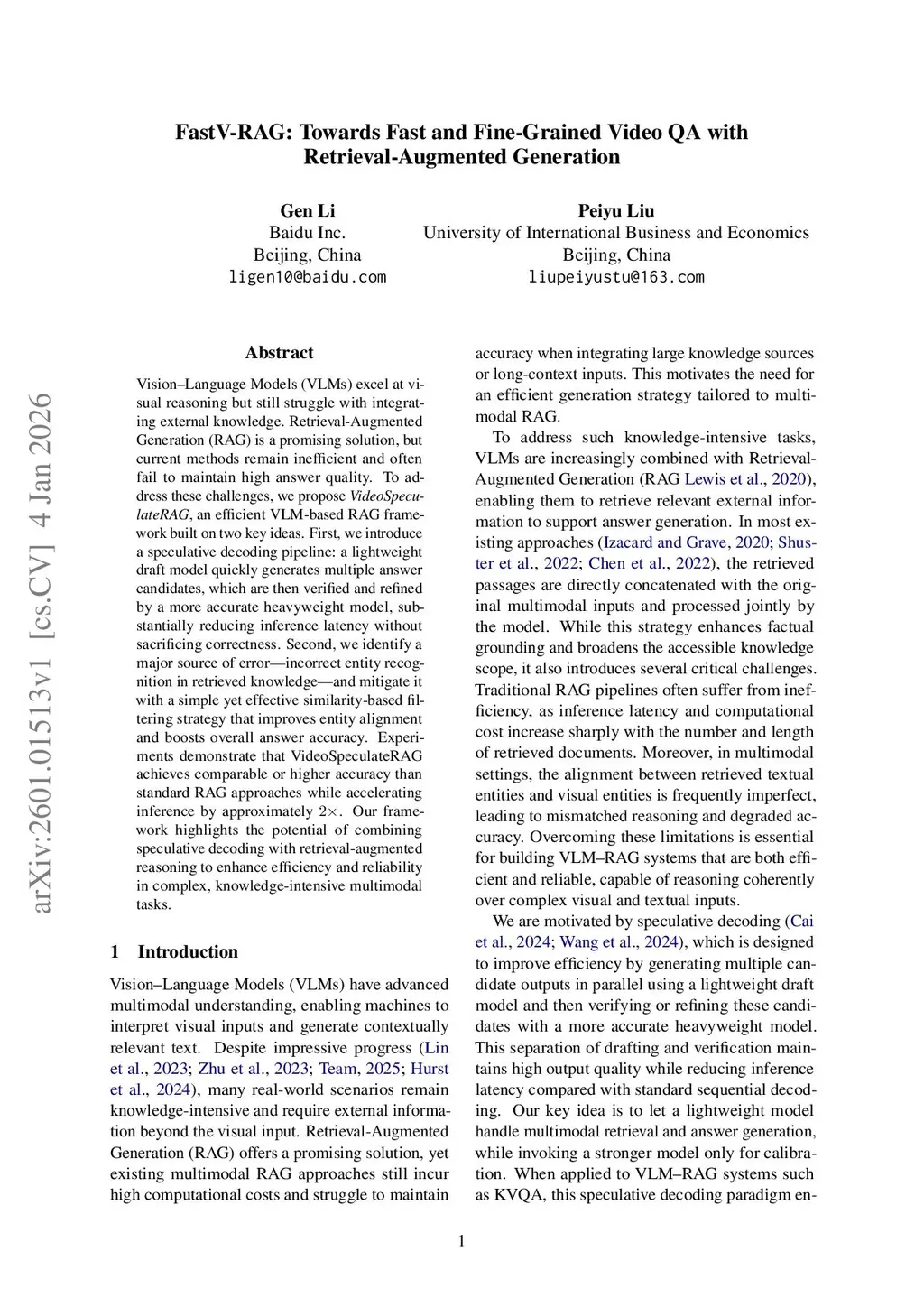 FastV-RAG: Towards Fast and Fine-Grained Video QA with Retrieval-Augmented Generation

Gen Li
Baidu Inc.
Beijing, China
ligen10@baidu.com

Peiyu Liu
University of International Business and Economics
Beijing, China
liupeiyustu@163.com

arXiv:2601.01513v1 [cs.CV] 4 Jan 2026

Abstract

Vision–Language Models (VLMs) excel at visual reasoning but still struggle with integrating external knowledge. Retrieval-Augmented Generation (RAG) is a promising solution, but current methods remain inefficient and often fail to maintain high answer quality. To address these challenges, we propose VideoSpeculateRAG, an efficient VLM-based RAG framework built on two key ideas. First, we introduce a speculative decoding pipeline: a lightweight draft model quickly generates multiple answer candidates, which are then verified and refined by a more accurate heavyweight model, substantially reducing inference latency without sacrificing correctness. Second, we identify a major source of error—incorrect entity recognition in retrieved knowledge—and mitigate it with a simple yet effective similarity-based filtering strategy that improves entity alignment and boosts overall answer accuracy. Experiments demonstrate that VideoSpeculateRAG achieves comparable or higher accuracy than standard RAG approaches while accelerating inference by approximately $2\times$. Our framework highlights the potential of combining speculative decoding with retrieval-augmented reasoning to enhance efficiency and reliability in complex, knowledge-intensive multimodal tasks.

1 Introduction

Vision–Language Models (VLMs) have advanced multimodal understanding, enabling machines to interpret visual inputs and generate contextually relevant text. Despite impressive progress (Lin et al., 2023; Zhu et al., 2023; Team, 2025; Hurst et al., 2024), many real-world scenarios remain knowledge-intensive and require external information beyond the visual input. Retrieval-Augmented Generation (RAG) offers a promising solution, yet existing multimodal RAG approaches still incur high computational costs and struggle to maintain accuracy when integrating large knowledge sources or long-context inputs. This motivates the need for an efficient generation strategy tailored to multimodal RAG.

To address such knowledge-intensive tasks, VLMs are increasingly combined with Retrieval-Augmented Generation (RAG Lewis et al., 2020), enabling them to retrieve relevant external information to support answer generation. In most existing approaches (Izacard and Grave, 2020; Shuster et al., 2022; Chen et al., 2022), the retrieved passages are directly concatenated with the original multimodal inputs and processed jointly by the model. While this strategy enhances factual grounding and broadens the accessible knowledge scope, it also introduces several critical challenges. Traditional RAG pipelines often suffer from inefficiency, as inference latency and computational cost increase sharply with the number and length of retrieved documents. Moreover, in multimodal settings, the alignment between retrieved textual entities and visual entities is frequently imperfect, leading to mismatched reasoning and degraded accuracy. Overcoming these limitations is essential for building VLM–RAG systems that are both efficient and reliable, capable of reasoning coherently over complex visual and textual inputs.

We are motivated by speculative decoding (Cai et al., 2024; Wang et al., 2024), which is designed to improve efficiency by generating multiple candidate outputs in parallel using a lightweight draft model and then verifying or refining these candidates with a more accurate heavyweight model. This separation of drafting and verification maintains high output quality while reducing inference latency compared with standard sequential decoding. Our key idea is to let a lightweight model handle multimodal retrieval and answer generation, while invoking a stronger model only for calibration. When applied to VLM–RAG systems such as KVQA, this speculative decoding paradigm en-

1